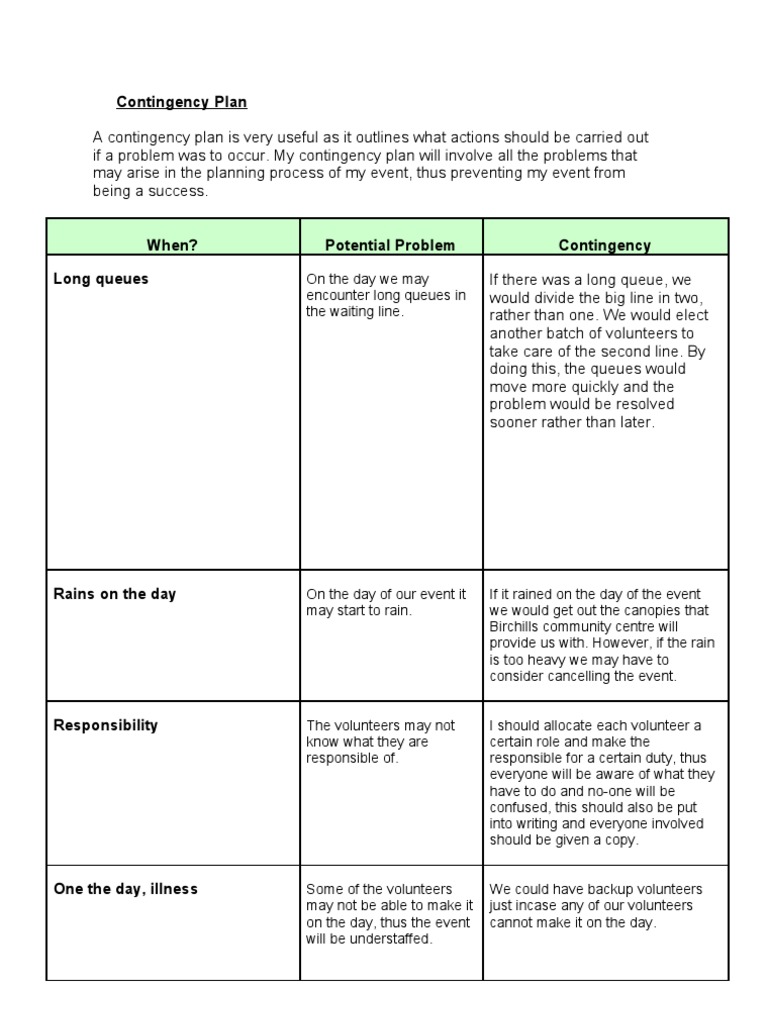 Contingency Plan

A contingency plan is very useful as it outlines what actions should be carried out if a problem was to occur. My contingency plan will involve all the problems that may arise in the planning process of my event, thus preventing my event from being a success.

| When? | Potential Problem | Contingency |
|---|---|---|
| Long queues | On the day we may encounter long queues in the waiting line. | If there was a long queue, we would divide the big line in two, rather than one. We would elect another batch of volunteers to take care of the second line. By doing this, the queues would move more quickly and the problem would be resolved sooner rather than later. |
| Rains on the day | On the day of our event it may start to rain. | If it rained on the day of the event we would get out the canopies that Birchills community centre will provide us with. However, if the rain is too heavy we may have to consider cancelling the event. |
| Responsibility | The volunteers may not know what they are responsible of. | I should allocate each volunteer a certain role and make the responsible for a certain duty, thus everyone will be aware of what they have to do and no-one will be confused, this should also be put into writing and everyone involved should be given a copy. |
| One the day, illness | Some of the volunteers may not be able to make it on the day, thus the event will be understaffed. | We could have backup volunteers just incase any of our volunteers cannot make it on the day. |